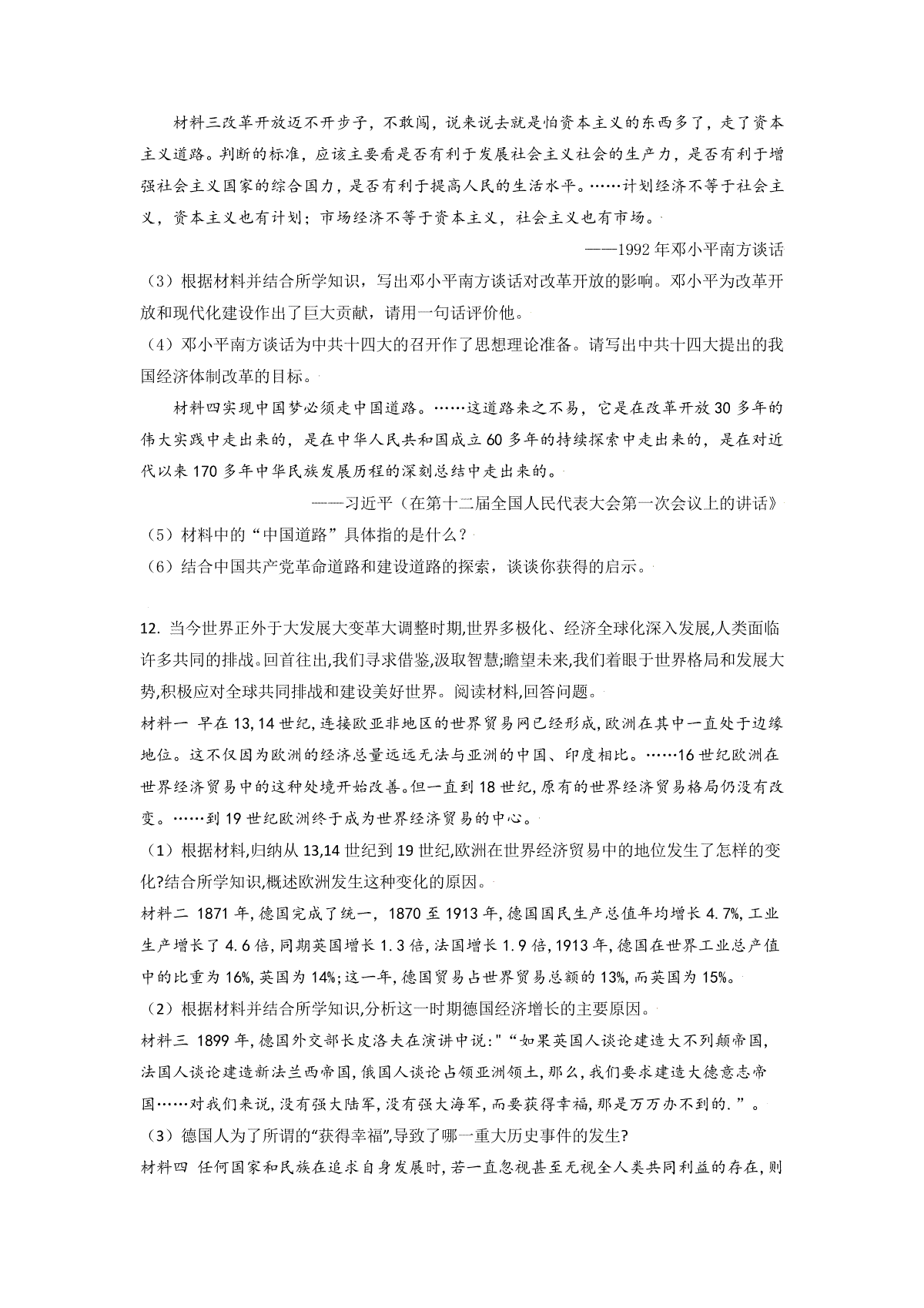 材料三改革开放迈不开步子，不敢闯，说来说去就是怕资本主义的东西多了，走了资本主义道路。判断的标准，应该主要看是否有利于发展社会主义社会的生产力，是否有利于增强社会主义国家的综合国力，是否有利于提高人民的生活水平。……计划经济不等于社会主义，资本主义也有计划；市场经济不等于资本主义，社会主义也有市场。

——1992年邓小平南方谈话

（3）根据材料并结合所学知识，写出邓小平南方谈话对改革开放的影响。邓小平为改革开放和现代化建设作出了巨大贡献，请用一句话评价他。

（4）邓小平南方谈话为中共十四大的召开作了思想理论准备。请写出中共十四大提出的我国经济体制改革的目标。

材料四实现中国梦必须走中国道路。……这道路来之不易，它是在改革开放30多年的伟大实践中走出来的，是在中华人民共和国成立60多年的持续探索中走出来的，是在对近代以来170多年中华民族发展历程的深刻总结中走出来的。

——习近平（在第十二届全国人民代表大会第一次会议上的讲话》

（5）材料中的“中国道路”具体指的是什么？

（6）结合中国共产党革命道路和建设道路的探索，谈谈你获得的启示。

12. 当今世界正外于大发展大变革大调整时期,世界多极化、经济全球化深入发展,人类面临许多共同的排战。回首往出,我们寻求借鉴,汲取智慧;瞻望未来,我们着眼于世界格局和发展大势,积极应对全球共同排战和建设美好世界。阅读材料,回答问题。

材料一 早在13,14世纪,连接欧亚非地区的世界贸易网已经形成,欧洲在其中一直处于边缘地位。这不仅因为欧洲的经济总量远远无法与亚洲的中国、印度相比。……16世纪欧洲在世界经济贸易中的这种处境开始改善。但一直到18世纪,原有的世界经济贸易格局仍没有改变。……到19世纪欧洲终于成为世界经济贸易的中心。

（1）根据材料,归纳从13,14世纪到19世纪,欧洲在世界经济贸易中的地位发生了怎样的变化?结合所学知识,概述欧洲发生这种变化的原因。

材料二 1871年,德国完成了统一，1870至1913年,德国国民生产总值年均增长4.7%,工业生产增长了4.6倍,同期英国增长1.3倍,法国增长1.9倍,1913年,德国在世界工业总产值中的比重为16%,英国为14%;这一年,德国贸易占世界贸易总额的13%,而英国为15%。

（2）根据材料并结合所学知识,分析这一时期德国经济增长的主要原因。

材料三 1899年,德国外交部长皮洛夫在演讲中说:"“如果英国人谈论建造大不列颠帝国,法国人谈论建造新法兰西帝国,俄国人谈论占领亚洲领土,那么,我们要求建造大德意志帝国……对我们来说,没有强大陆军,没有强大海军,而要获得幸福,那是万万办不到的.”。

（3）德国人为了所谓的“获得幸福”,导致了哪一重大历史事件的发生?

材料四 任何国家和民族在追求自身发展时,若一直忽视甚至无视全人类共同利益的存在,则